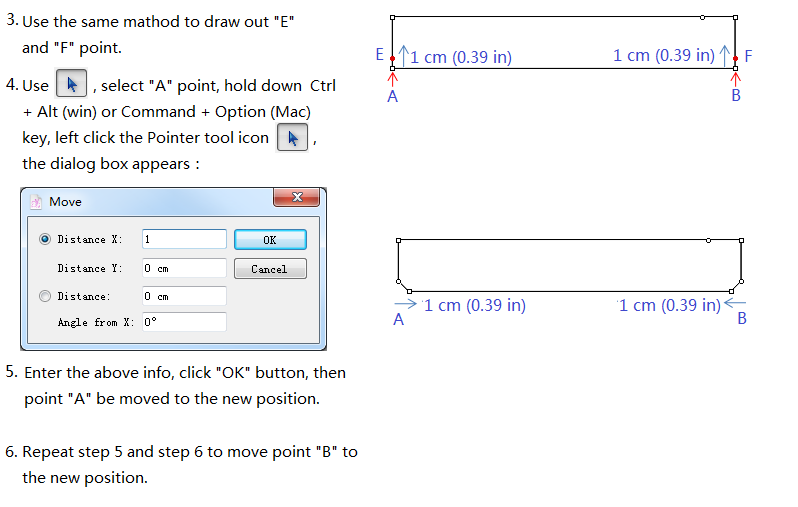 3. Use the same mathod to draw out "E" and "F" point.

4. Use , select "A" point, hold down Ctrl + Alt (win) or Command + Option (Mac) key, left click the Pointer tool icon , the dialog box appears :

Move

Distance X: 1
Distance Y: 0 cm
Distance: 0 cm
Angle from X: 0°
OK
Cancel

5. Enter the above info, click "OK" button, then point "A" be moved to the new position.

6. Repeat step 5 and step 6 to move point "B" to the new position.

E
1 cm (0.39 in)
1 cm (0.39 in)
F
A
B

1 cm (0.39 in)
1 cm (0.39 in)
A
B